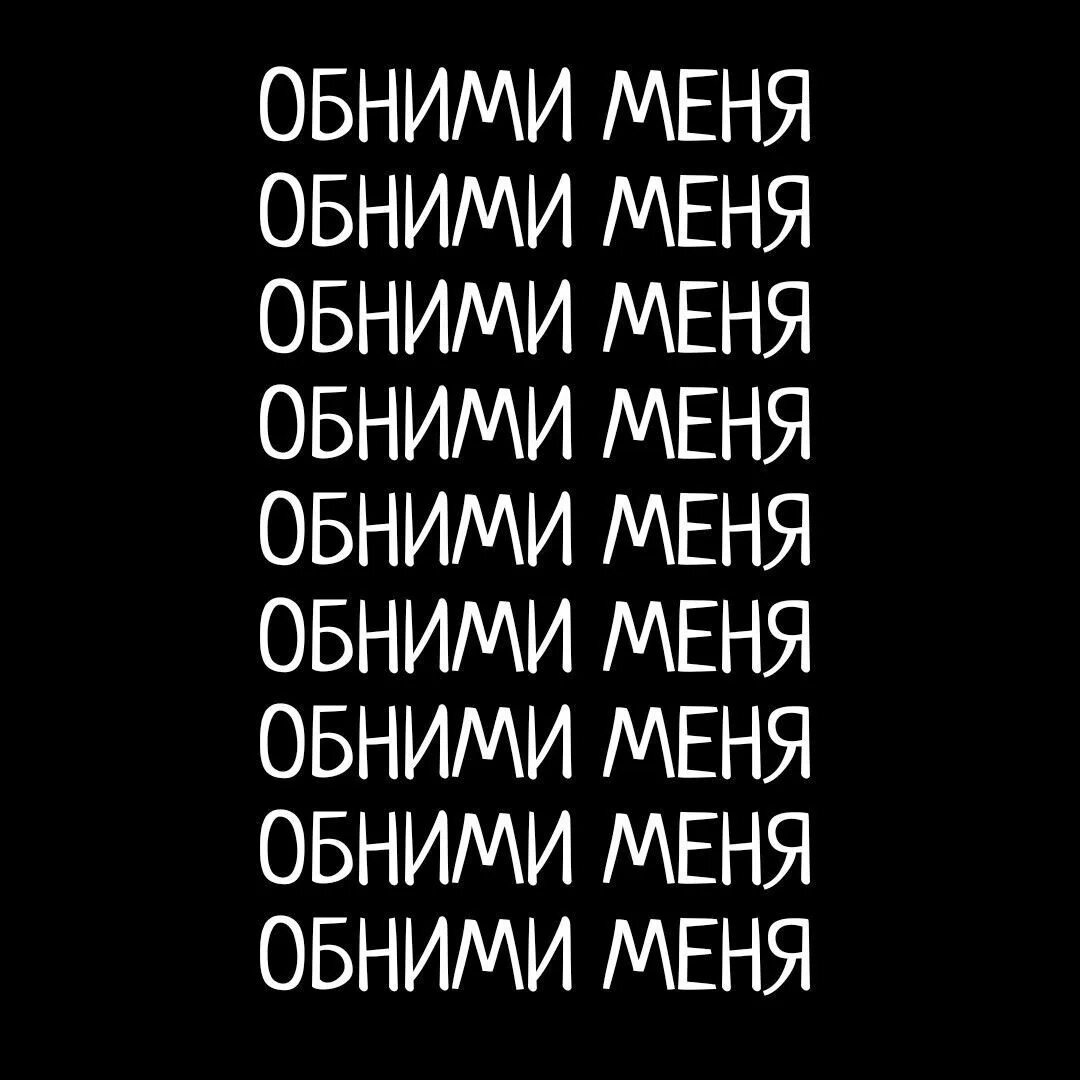 ОБНИМИ МЕНЯ
ОБНИМИ МЕНЯ
ОБНИМИ МЕНЯ
ОБНИМИ МЕНЯ
ОБНИМИ МЕНЯ
ОБНИМИ МЕНЯ
ОБНИМИ МЕНЯ
ОБНИМИ МЕНЯ
ОБНИМИ МЕНЯ